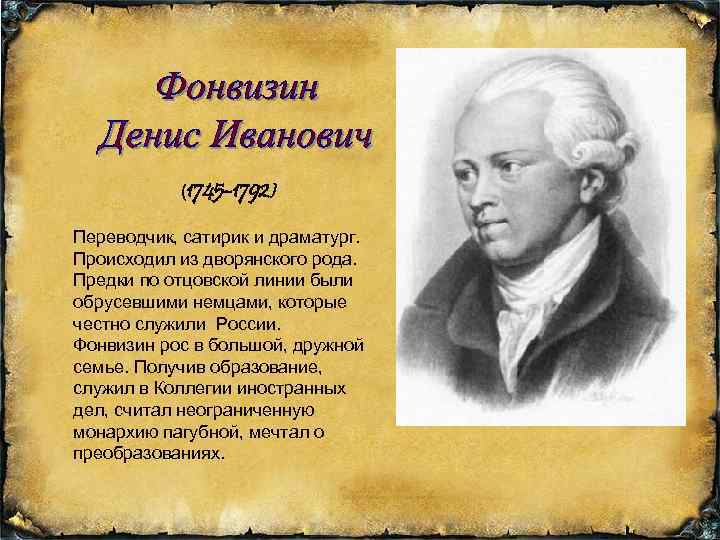 Фонвизин
Денис Иванович

(1745-1792)

Переводчик, сатирик и драматург. Происходил из дворянского рода. Предки по отцовской линии были обрусевшими немцами, которые честно служили России. Фонвизин рос в большой, дружной семье. Получив образование, служил в Коллегии иностранных дел, считал неограниченную монархию пагубной, мечтал о преобразованиях.